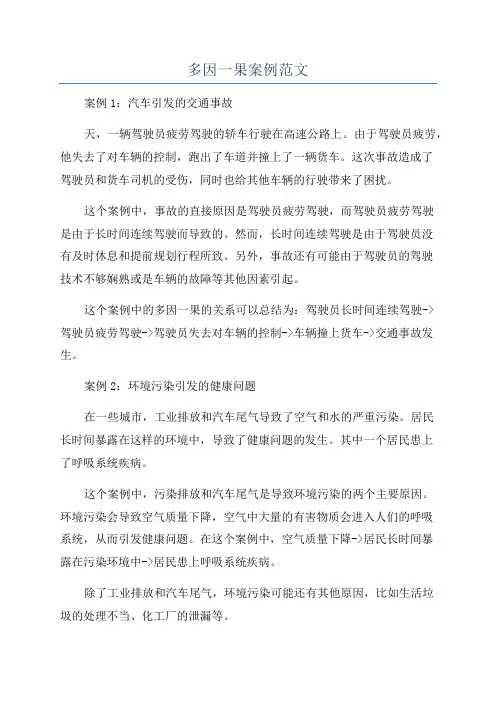 多因一果案例范文

案例 1：汽车引发的交通事故

天，一辆驾驶员疲劳驾驶的轿车行驶在高速公路上。由于驾驶员疲劳，他失去了对车辆的控制，跑出了车道并撞上了一辆货车。这次事故造成了驾驶员和货车司机的受伤，同时也给其他车辆的行驶带来了困扰。

这个案例中，事故的直接原因是驾驶员疲劳驾驶，而驾驶员疲劳驾驶是由于长时间连续驾驶而导致的。然而，长时间连续驾驶是由于驾驶员没有及时休息和提前规划行程所致。另外，事故还有可能由于驾驶员的驾驶技术不够娴熟或是车辆的故障等其他因素引起。

这个案例中的多因一果的关系可以总结为：驾驶员长时间连续驾驶->驾驶员疲劳驾驶->驾驶员失去对车辆的控制->车辆撞上货车->交通事故发生。

案例 2：环境污染引发的健康问题

在一些城市，工业排放和汽车尾气导致了空气和水的严重污染。居民长时间暴露在这样的环境中，导致了健康问题的发生。其中一个居民患上了呼吸系统疾病。

这个案例中，污染排放和汽车尾气是导致环境污染的两个主要原因。环境污染会导致空气质量下降，空气中大量的有害物质会进入人们的呼吸系统，从而引发健康问题。在这个案例中，空气质量下降->居民长时间暴露在污染环境中->居民患上呼吸系统疾病。

除了工业排放和汽车尾气，环境污染可能还有其他原因，比如生活垃圾的处理不当、化工厂的泄漏等。